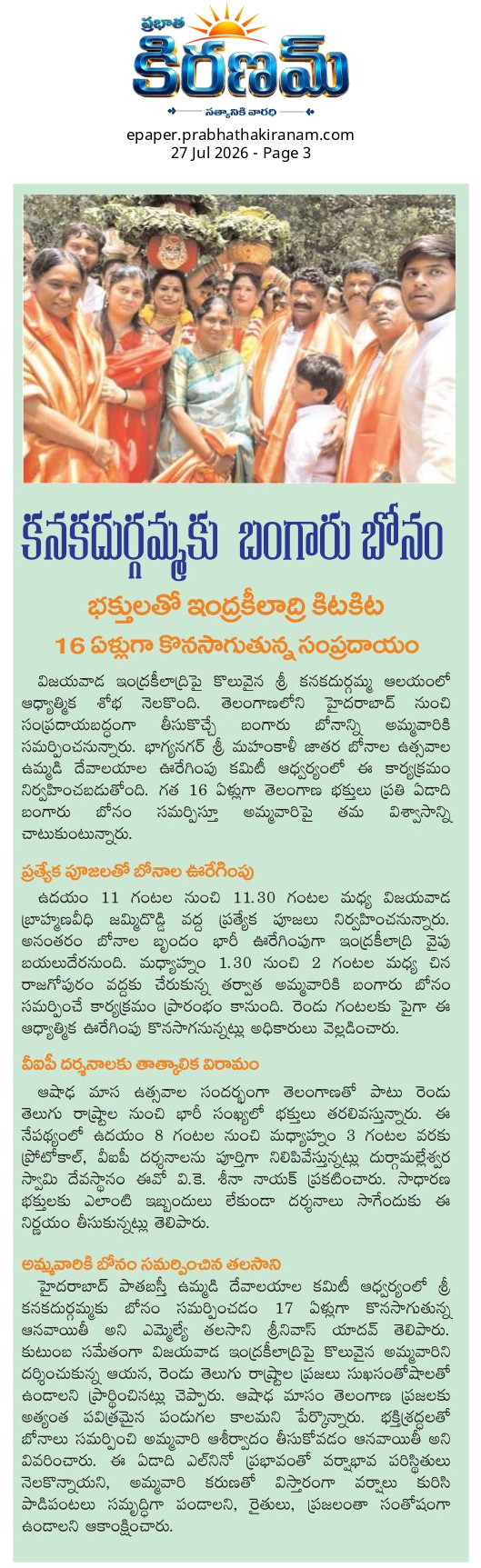 ప్రభాత
కిరణమ్
సత్యానికి వారధి

epaper.prabhathakiranam.com
27 Jul 2026 - Page 3

కనకదుర్గమ్మకు బంగారు బోనం

భక్తులతో ఇంద్రకీలాద్రి కిటకిట

16 ఏళ్లుగా కొనసాగుతున్న సంప్రదాయం

విజయవాడ ఇంద్రకీలాద్రిపై కొలువైన శ్రీ కనకదుర్గమ్మ ఆలయంలో ఆధ్యాత్మిక శోభ నెలకొంది. తెలంగాణలోని హైదరాబాద్ నుంచి సంప్రదాయబద్ధంగా తీసుకొచ్చే బంగారు బోనాన్ని అమ్మవారికి సమర్పించనున్నారు. భాగ్యనగర్ శ్రీ మహంకాళీ జాతర బోనాల ఉత్సవాల ఉమ్మడి దేవాలయాల ఊరేగింపు కమిటీ ఆధ్వర్యంలో ఈ కార్యక్రమం నిర్వహించబడుతోంది. గత 16 ఏళ్లుగా తెలంగాణ భక్తులు ప్రతి ఏడాది బంగారు బోనం సమర్పిస్తూ అమ్మవారిపై తమ విశ్వాసాన్ని చాటుకుంటున్నారు.

ప్రత్యేక పూజలతో బోనాల ఊరేగింపు

ఉదయం 11 గంటల నుంచి 11.30 గంటల మధ్య విజయవాడ బ్రాహ్మణవీధి జమ్మిదొడ్డి వద్ద ప్రత్యేక పూజలు నిర్వహించనున్నారు. అనంతరం బోనాల బృందం భారీ ఊరేగింపుగా ఇంద్రకీలాద్రి వైపు బయలుదేరనుంది. మధ్యాహ్నం 1.30 నుంచి 2 గంటల మధ్య చిన రాజగోపురం వద్దకు చేరుకున్న తర్వాత అమ్మవారికి బంగారు బోనం సమర్పించే కార్యక్రమం ప్రారంభం కానుంది. రెండు గంటలకు పైగా ఈ ఆధ్యాత్మిక ఊరేగింపు కొనసాగనున్నట్లు అధికారులు వెల్లడించారు.

వీఐపీ దర్శనాలకు తాత్కాలిక విరామం

ఆషాఢ మాస ఉత్సవాల సందర్భంగా తెలంగాణతో పాటు రెండు తెలుగు రాష్ట్రాల నుంచి భారీ సంఖ్యలో భక్తులు తరలివస్తున్నారు. ఈ నేపథ్యంలో ఉదయం 8 గంటల నుంచి మధ్యాహ్నం 3 గంటల వరకు ప్రోటోకాల్, వీఐపీ దర్శనాలను పూర్తిగా నిలిపివేస్తున్నట్లు దుర్గామల్లేశ్వర స్వామి దేవస్థానం ఈవో వి.కె. శీనా నాయక్ ప్రకటించారు. సాధారణ భక్తులకు ఎలాంటి ఇబ్బందులు లేకుండా దర్శనాలు సాగేందుకు ఈ నిర్ణయం తీసుకున్నట్లు తెలిపారు.

అమ్మవారికి బోనం సమర్పించిన తలసాని

హైదరాబాద్ పాతబస్తీ ఉమ్మడి దేవాలయాల కమిటీ ఆధ్వర్యంలో శ్రీ కనకదుర్గమ్మకు బోనం సమర్పించడం 17 ఏళ్లుగా కొనసాగుతున్న ఆనవాయితీ అని ఎమ్మెల్యే తలసాని శ్రీనివాస్ యాదవ్ తెలిపారు. కుటుంబ సమేతంగా విజయవాడ ఇంద్రకీలాద్రిపై కొలువైన అమ్మవారిని దర్శించుకున్న ఆయన, రెండు తెలుగు రాష్ట్రాల ప్రజలు సుఖసంతోషాలతో ఉండాలని ప్రార్థించినట్లు చెప్పారు. ఆషాఢ మాసం తెలంగాణ ప్రజలకు అత్యంత పవిత్రమైన పండుగల కాలమని పేర్కొన్నారు. భక్తిశ్రద్ధలతో బోనాలు సమర్పించి అమ్మవారి ఆశీర్వాదం తీసుకోవడం ఆనవాయితీ అని వివరించారు. ఈ ఏడాది ఎల్‌నినో ప్రభావంతో వర్షాభావ పరిస్థితులు నెలకొన్నాయని, అమ్మవారి కరుణతో విస్తారంగా వర్షాలు కురిసి పాడిపంటలు సమృద్ధిగా పండాలని, రైతులు, ప్రజలంతా సంతోషంగా ఉండాలని ఆకాంక్షించారు.